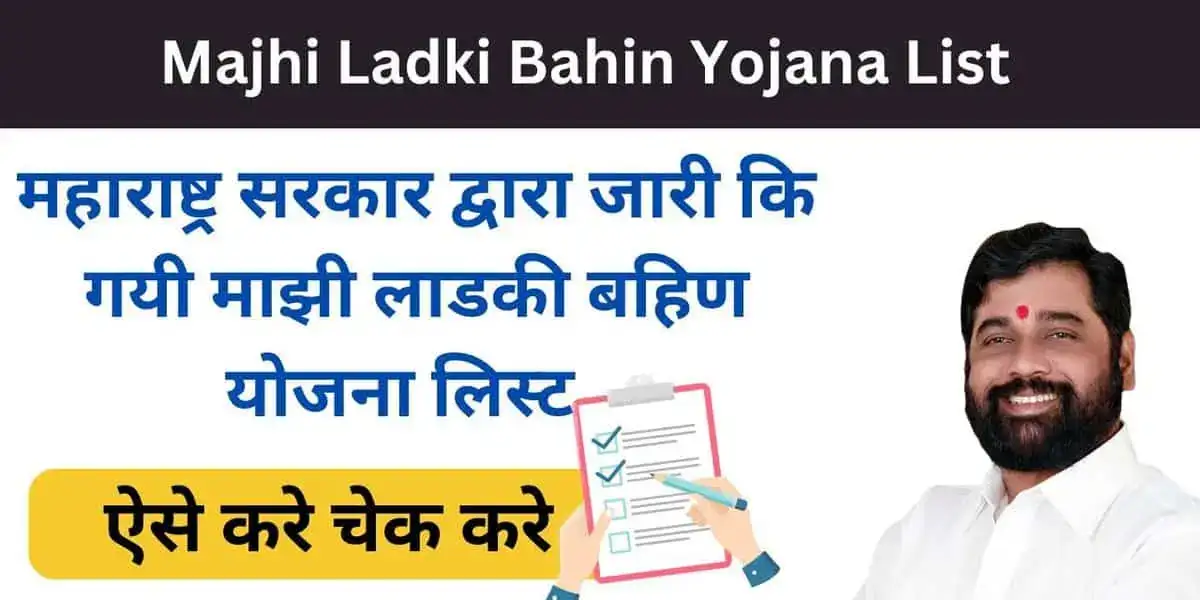 Majhi Ladki Bahin Yojana List

महाराष्ट्र सरकार द्वारा जारी कि गयी माझी लाडकी बहिण योजना लिस्ट

ऐसे करे चेक करे